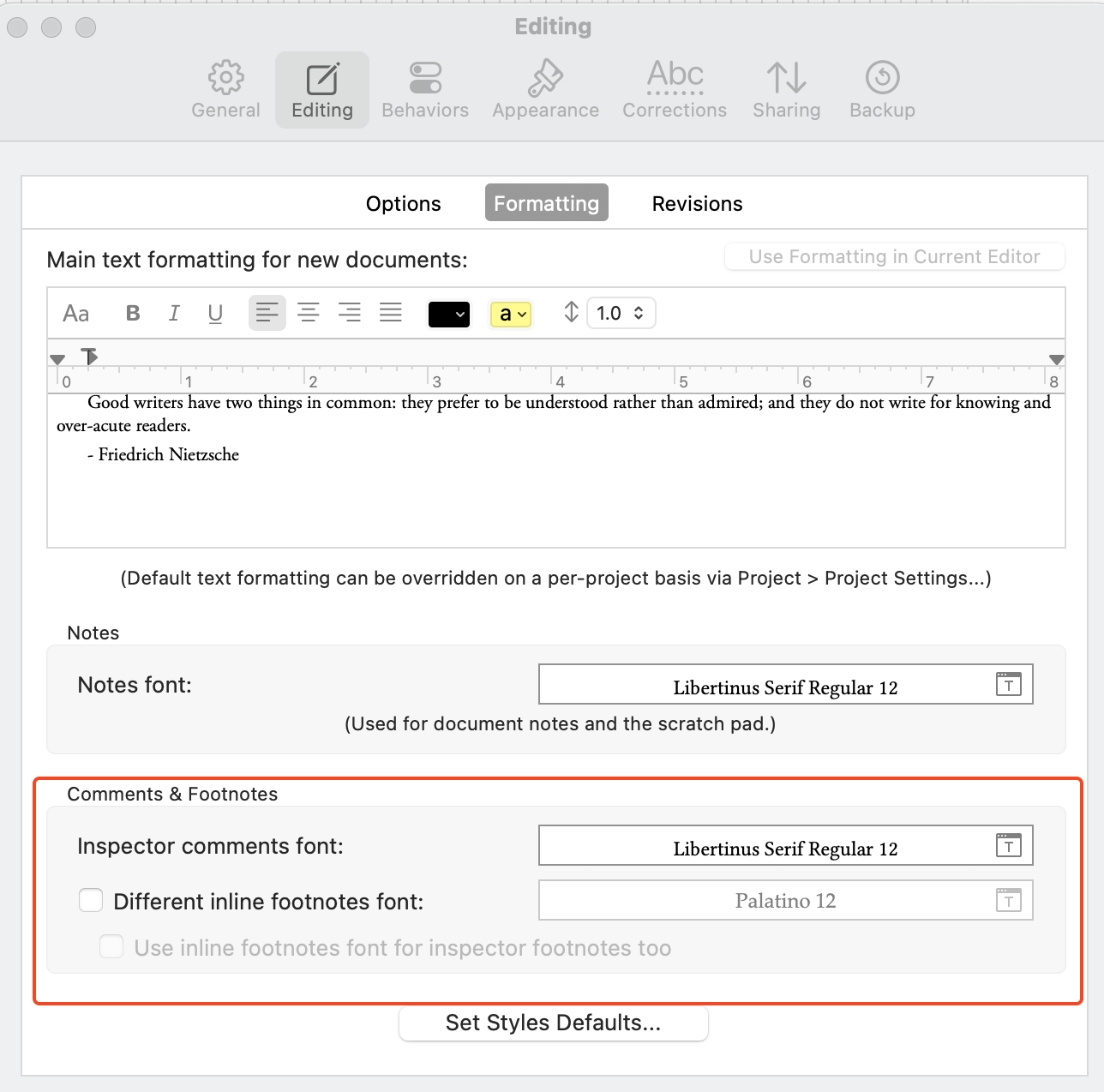 Editing

General Editing Behaviors Appearance Abc Corrections Sharing Backup

Options Formatting Revisions

Main text formatting for new documents:

Use Formatting in Current Editor

Aa B I U a 1.0

0 1 2 3 4 5 6 7 8

Good writers have two things in common: they prefer to be understood rather than admired; and they do not write for knowing and over-acute readers.

- Friedrich Nietzsche

(Default text formatting can be overridden on a per-project basis via Project > Project Settings...)

Notes

Notes font: Libertinus Serif Regular 12

(Used for document notes and the scratch pad.)

Comments & Footnotes

Inspector comments font: Libertinus Serif Regular 12

Different inline footnotes font: Palatino 12

Use inline footnotes font for inspector footnotes too

Set Styles Defaults...